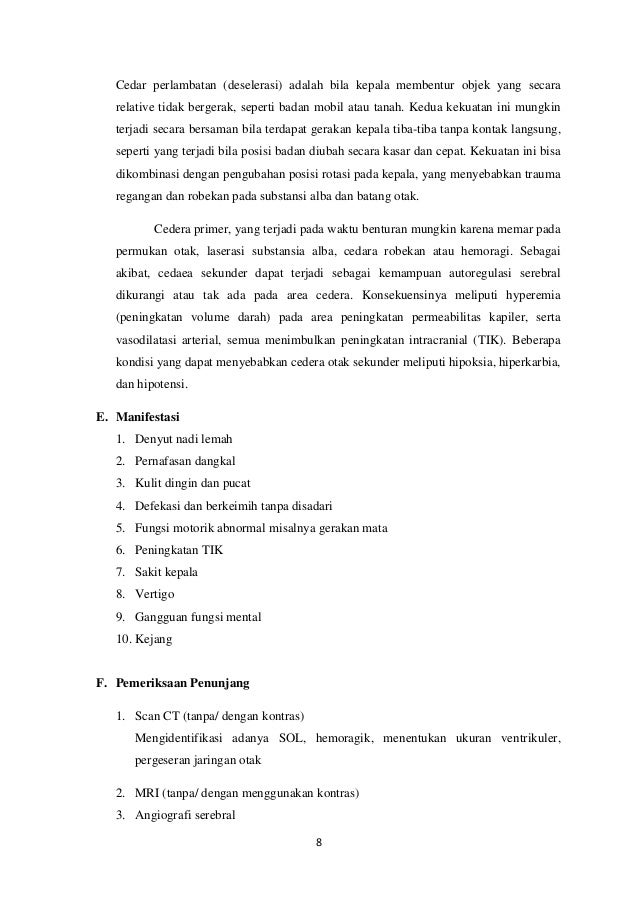 Cedar perlambatan (deselerasi) adalah bila kepala membentur objek yang secara relative tidak bergerak, seperti badan mobil atau tanah. Kedua kekuatan ini mungkin terjadi secara bersaman bila terdapat gerakan kepala tiba-tiba tanpa kontak langsung, seperti yang terjadi bila posisi badan diubah secara kasar dan cepat. Kekuatan ini bisa dikombinasi dengan pengubahan posisi rotasi pada kepala, yang menyebabkan trauma regangan dan robekan pada substansi alba dan batang otak.

Cedera primer, yang terjadi pada waktu benturan mungkin karena memar pada permukan otak, laserasi substansia alba, cedara robekan atau hemoragi. Sebagai akibat, cedaea sekunder dapat terjadi sebagai kemampuan autoregulasi serebral dikurangi atau tak ada pada area cedera. Konsekuensinya meliputi hyperemia (peningkatan volume darah) pada area peningkatan permeabilitas kapiler, serta vasodilatasi arterial, semua menimbulkan peningkatan intracranial (TIK). Beberapa kondisi yang dapat menyebabkan cedera otak sekunder meliputi hipoksia, hiperkarbia, dan hipotensi.

E. Manifestasi
1. Denyut nadi lemah
2. Pernafasan dangkal
3. Kulit dingin dan pucat
4. Defekasi dan berkeimih tanpa disadari
5. Fungsi motorik abnormal misalnya gerakan mata
6. Peningkatan TIK
7. Sakit kepala
8. Vertigo
9. Gangguan fungsi mental
10. Kejang

F. Pemeriksaan Penunjang
1. Scan CT (tanpa/ dengan kontras)
Mengidentifikasi adanya SOL, hemoragik, menentukan ukuran ventrikuler, pergeseran jaringan otak
2. MRI (tanpa/ dengan menggunakan kontras)
3. Angiografi serebral

8